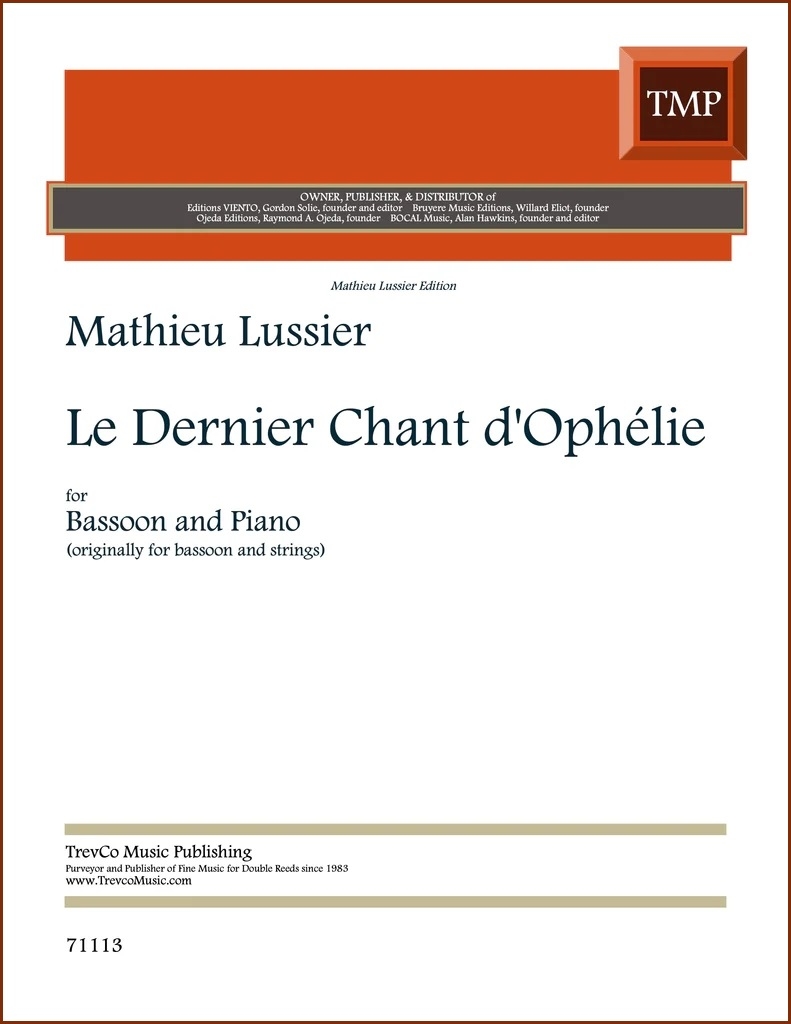 TMP

OWNER, PUBLISHER, & DISTRIBUTOR of
Editions VIENTO, Gordon Solie, founder and editor  Bruyere Music Editions, Willard Eliot, founder
Ojeda Editions, Raymond A. Ojeda, founder  BOCAL Music, Alan Hawkins, founder and editor

Mathieu Lussier Edition

Mathieu Lussier

Le Dernier Chant d'Ophélie

for
Bassoon and Piano
(originally for bassoon and strings)

TrevCo Music Publishing
Purveyor and Publisher of Fine Music for Double Reeds since 1983
www.TrevcoMusic.com

71113